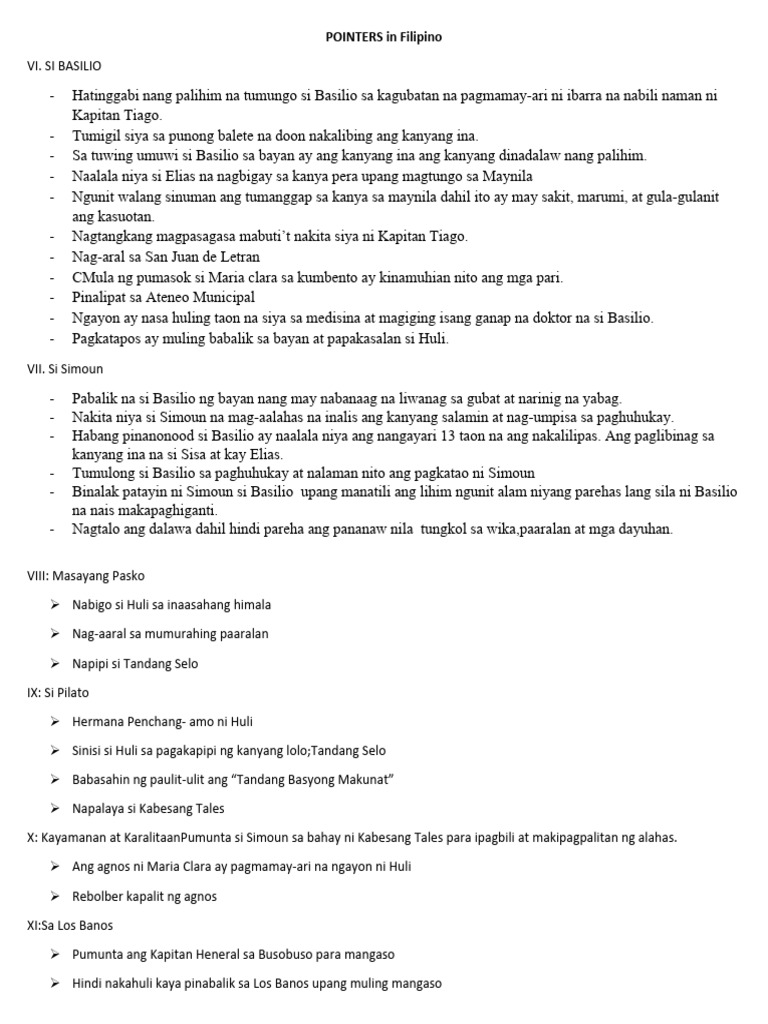 POINTERS in Filipino

VI. SI BASILIO

- Hatinggabi nang palihim na tumungo si Basilio sa kagubatan na pagmamay-ari ni ibarra na nabili naman ni Kapitan Tiago.
- Tumigil siya sa punong balete na doon nakalibing ang kanyang ina.
- Sa tuwing umuwi si Basilio sa bayan ay ang kanyang ina ang kanyang dinadalaw nang palihim.
- Naalala niya si Elias na nagbigay sa kanya pera upang magtungo sa Maynila
- Ngunit walang sinuman ang tumanggap sa kanya sa maynila dahil ito ay may sakit, marumi, at gula-gulanit ang kasuotan.
- Nagtangkang magpasagasa mabuti't nakita siya ni Kapitan Tiago.
- Nag-aral sa San Juan de Letran
- CMula ng pumasok si Maria clara sa kumbento ay kinamuhian nito ang mga pari.
- Pinalipat sa Ateneo Municipal
- Ngayon ay nasa huling taon na siya sa medisina at magiging isang ganap na doktor na si Basilio.
- Pagkatapos ay muling babalik sa bayan at papakasalan si Huli.

VII. Si Simoun

- Pabalik na si Basilio ng bayan nang may nabanaag na liwanag sa gubat at narinig na yabag.
- Nakita niya si Simoun na mag-aalahas na inalis ang kanyang salamin at nag-umpisa sa paghuhukay.
- Habang pinanonood si Basilio ay naalala niya ang nangayari 13 taon na ang nakalilipas. Ang paglibinag sa kanyang ina na si Sisa at kay Elias.
- Tumulong si Basilio sa paghuhukay at nalaman nito ang pagkatao ni Simoun
- Binalak patayin ni Simoun si Basilio upang manatili ang lihim ngunit alam niyang parehas lang sila ni Basilio na nais makapaghiganti.
- Nagtalo ang dalawa dahil hindi pareha ang pananaw nila tungkol sa wika,paaralan at mga dayuhan.

VIII: Masayang Pasko

➢ Nabigo si Huli sa inaasahang himala
➢ Nag-aaral sa mumurahing paaralan
➢ Napipi si Tandang Selo

IX: Si Pilato

➢ Hermana Penchang- amo ni Huli
➢ Sinisi si Huli sa pagakapipi ng kanyang lolo;Tandang Selo
➢ Babasahin ng paulit-ulit ang "Tandang Basyong Makunat"
➢ Napalaya si Kabesang Tales

X: Kayamanan at KaralitaanPumunta si Simoun sa bahay ni Kabesang Tales para ipagbili at makipagpalitan ng alahas.

➢ Ang agnos ni Maria Clara ay pagmamay-ari na ngayon ni Huli
➢ Rebolber kapalit ng agnos

XI:Sa Los Banos

➢ Pumunta ang Kapitan Heneral sa Busobuso para mangaso
➢ Hindi nakahuli kaya pinabalik sa Los Banos upang muling mangaso